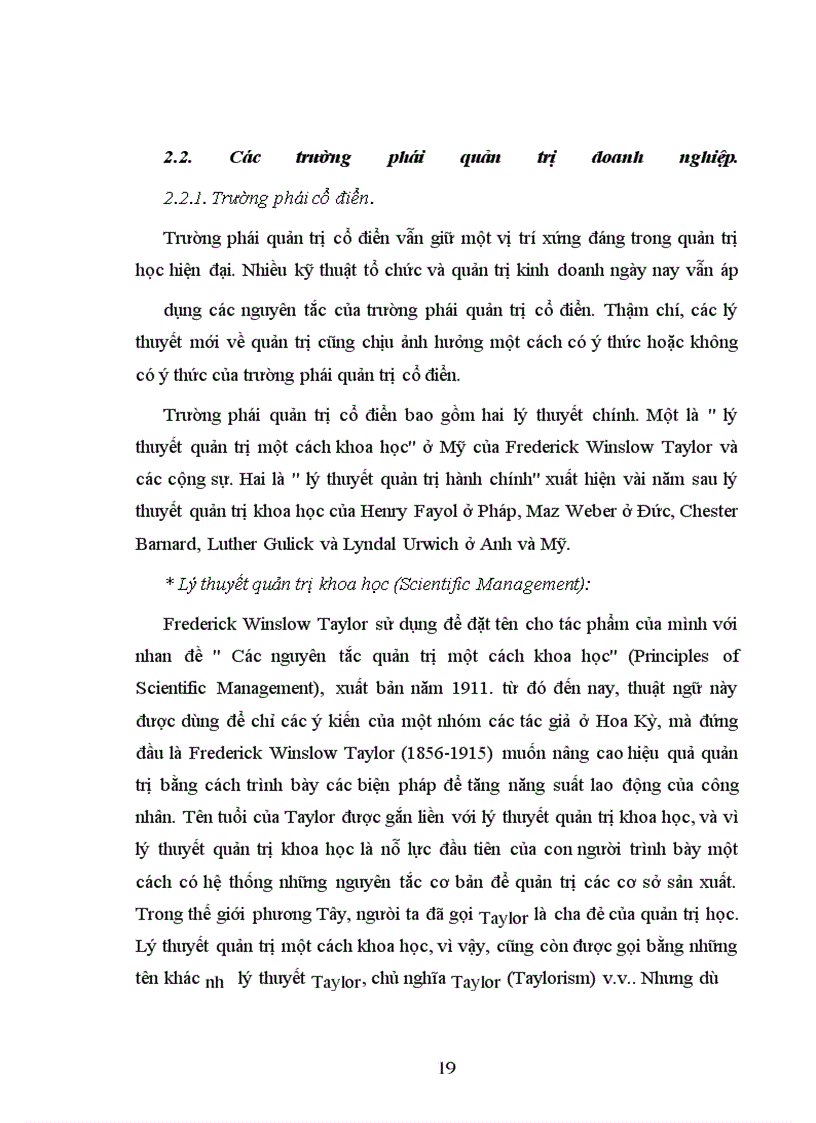 2.2. Các trường phái quản trị doanh nghiệp.

2.2.1. Trường phái cổ điển.

Trường phái quản trị cổ điển vẫn giữ một vị trí xứng đáng trong quản trị học hiện đại. Nhiều kỹ thuật tổ chức và quản trị kinh doanh ngày nay vẫn áp dụng các nguyên tắc của trường phái quản trị cổ điển. Thậm chí, các lý thuyết mới về quản trị cũng chịu ảnh hưởng một cách có ý thức hoặc không có ý thức của trường phái quản trị cổ điển.

Trường phái quản trị cổ điển bao gồm hai lý thuyết chính. Một là " lý thuyết quản trị một cách khoa học" ở Mỹ của Frederick Winslow Taylor và các cộng sự. Hai là " lý thuyết quản trị hành chính" xuất hiện vài năm sau lý thuyết quản trị khoa học của Henry Fayol ở Pháp, Maz Weber ở Đức, Chester Barnard, Luther Gulick và Lyndal Urwich ở Anh và Mỹ.

* Lý thuyết quản trị khoa học (Scientific Management):

Frederick Winslow Taylor sử dụng để đặt tên cho tác phẩm của mình với nhan đề " Các nguyên tắc quản trị một cách khoa học" (Principles of Scientific Management), xuất bản năm 1911. từ đó đến nay, thuật ngữ này được dùng để chỉ các ý kiến của một nhóm các tác giả ở Hoa Kỳ, mà đứng đầu là Frederick Winslow Taylor (1856-1915) muốn nâng cao hiệu quả quản trị bằng cách trình bày các biện pháp để tăng năng suất lao động của công nhân. Tên tuổi của Taylor được gắn liền với lý thuyết quản trị khoa học, và vì lý thuyết quản trị khoa học là nỗ lực đầu tiên của con người trình bày một cách có hệ thống những nguyên tắc cơ bản để quản trị các cơ sở sản xuất. Trong thế giới phương Tây, người ta đã gọi Taylor là cha đẻ của quản trị học. Lý thuyết quản trị một cách khoa học, vì vậy, cũng còn được gọi bằng những tên khác nh lý thuyết Taylor, chủ nghĩa Taylor (Taylorism) v.v.. Nhưng dù

19